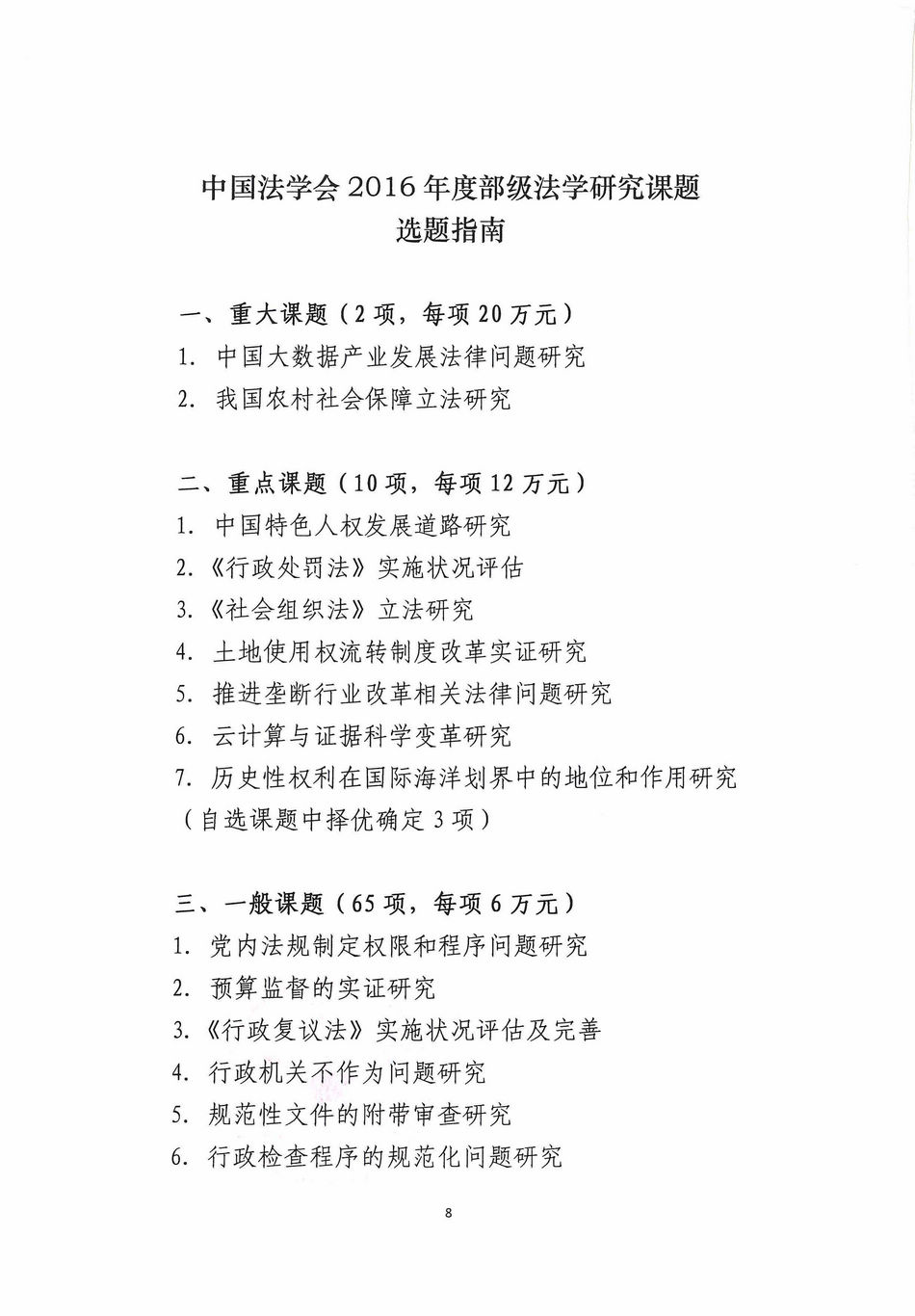 中国法学会 2016 年度部级法学研究课题
选题指南

一、重大课题（2 项，每项 20 万元）
1. 中国大数据产业发展法律问题研究
2. 我国农村社会保障立法研究

二、重点课题（10 项，每项 12 万元）
1. 中国特色人权发展道路研究
2.《行政处罚法》实施状况评估
3.《社会组织法》立法研究
4. 土地使用权流转制度改革实证研究
5. 推进垄断行业改革相关法律问题研究
6. 云计算与证据科学变革研究
7. 历史性权利在国际海洋划界中的地位和作用研究
（自选课题中择优确定 3 项）

三、一般课题（65 项，每项 6 万元）
1. 党内法规制定权限和程序问题研究
2. 预算监督的实证研究
3.《行政复议法》实施状况评估及完善
4. 行政机关不作为问题研究
5. 规范性文件的附带审查研究
6. 行政检查程序的规范化问题研究

8